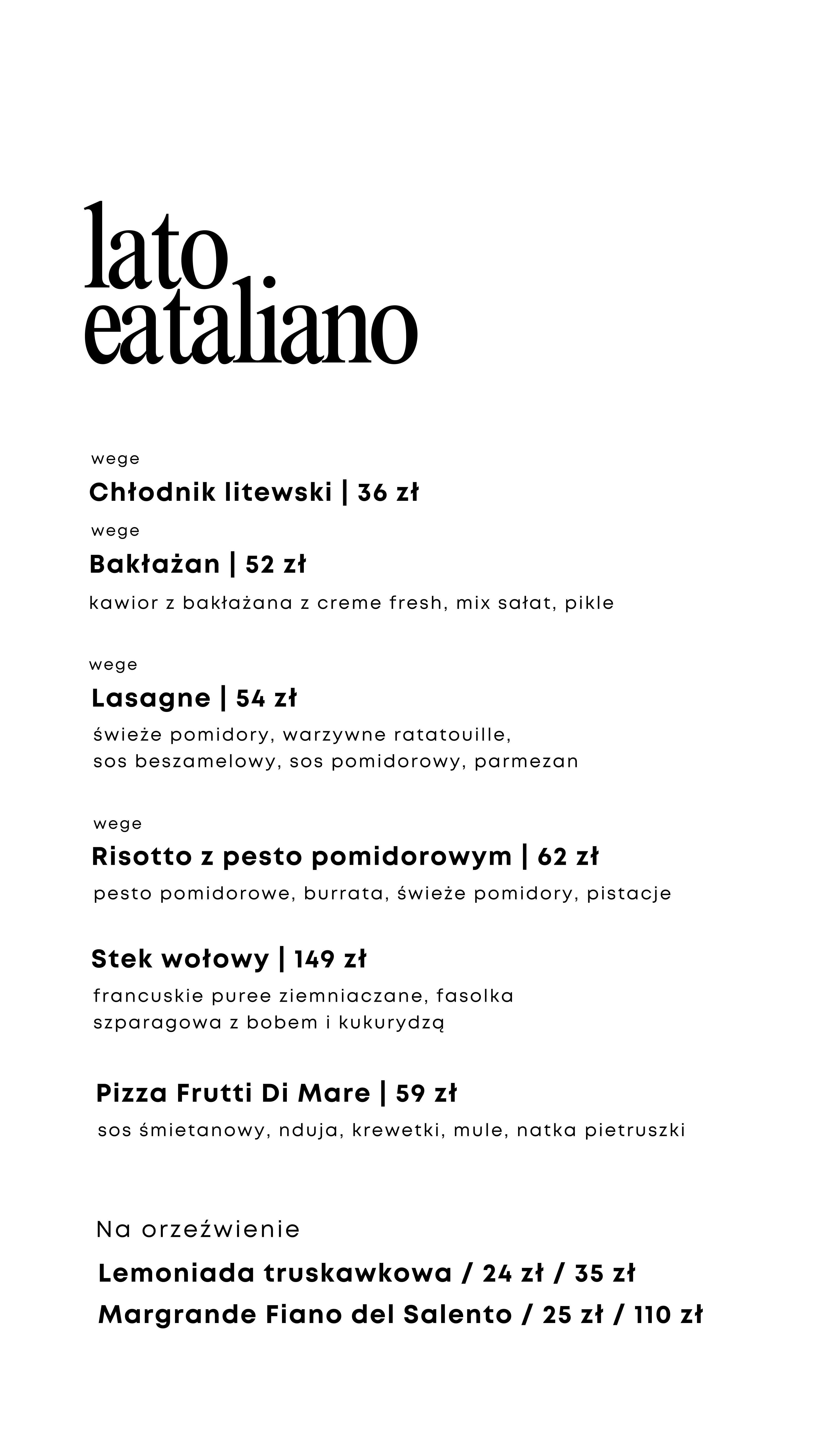 lato
eataliano

wege
Chłodnik litewski | 36 zł

wege
Bakłażan | 52 zł
kawior z bakłażana z creme fresh, mix sałat, pikle

wege
Lasagne | 54 zł
świeże pomidory, warzywne ratatouille, sos beszamelowy, sos pomidorowy, parmezan

wege
Risotto z pesto pomidorowym | 62 zł
pesto pomidorowe, burrata, świeże pomidory, pistacje

Stek wołowy | 149 zł
francuskie puree ziemniaczane, fasolka szparagowa z bobem i kukurydzą

Pizza Frutti Di Mare | 59 zł
sos śmietanowy, nduja, krewetki, mule, natka pietruszki

Na orzeźwienie
Lemoniada truskawkowa / 24 zł / 35 zł
Margrande Fiano del Salento / 25 zł / 110 zł